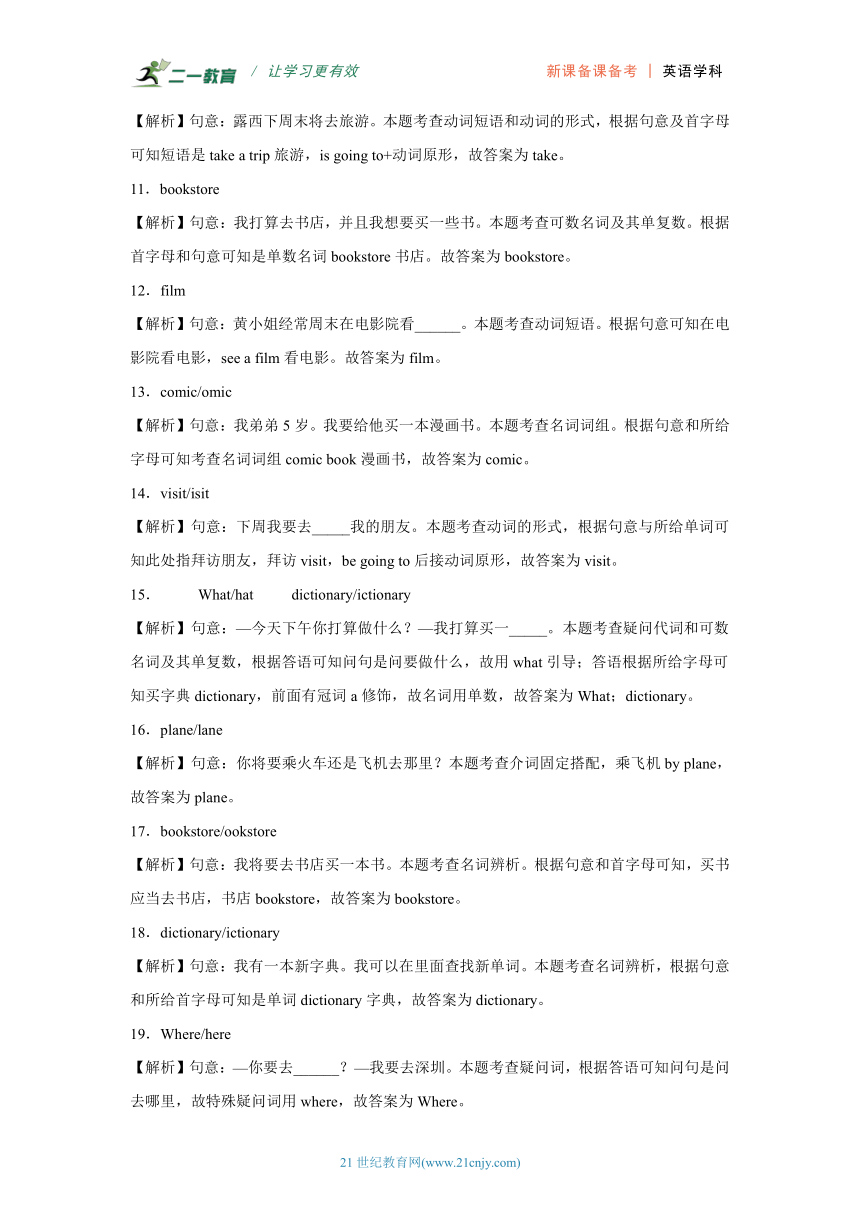 二一教育 / 让学习更有效 新课备课备考 | 英语学科

【解析】句意：露西下周末将去旅游。本题考查动词短语和动词的形式，根据句意及首字母可知短语是 take a trip 旅游，is going to+动词原形，故答案为 take。

11．bookstore

【解析】句意：我打算去书店，并且我想要买一些书。本题考查可数名词及其单复数。根据首字母和句意可知是单数名词 bookstore 书店。故答案为 bookstore。

12．film

【解析】句意：黄小姐经常周末在电影院看______。本题考查动词短语。根据句意可知在电影院看电影，see a film 看电影。故答案为 film。

13．comic/omic

【解析】句意：我弟弟 5 岁。我要给他买一本漫画书。本题考查名词词组。根据句意和所给字母可知考查名词词组 comic book 漫画书，故答案为 comic。

14．visit/isit

【解析】句意：下周我要去_____我的朋友。本题考查动词的形式，根据句意与所给单词可知此处指拜访朋友，拜访 visit，be going to 后接动词原形，故答案为 visit。

15． What/hat dictionary/ictionary

【解析】句意：—今天下午你打算做什么？—我打算买一_____。本题考查疑问代词和可数名词及其单复数，根据答语可知问句是问要做什么，故用 what 引导；答语根据所给字母可知买字典 dictionary，前面有冠词 a 修饰，故名词用单数，故答案为 What；dictionary。

16．plane/lane

【解析】句意：你将要乘火车还是飞机去那里？本题考查介词固定搭配，乘飞机 by plane，故答案为 plane。

17．bookstore/ookstore

【解析】句意：我将要去书店买一本书。本题考查名词辨析。根据句意和首字母可知，买书应当去书店，书店 bookstore，故答案为 bookstore。

18．dictionary/ictionary

【解析】句意：我有一本新字典。我可以在里面查找新单词。本题考查名词辨析，根据句意和所给首字母可知是单词 dictionary 字典，故答案为 dictionary。

19．Where/here

【解析】句意：—你要去______？—我要去深圳。本题考查疑问词，根据答语可知问句是问去哪里，故特殊疑问词用 where，故答案为 Where。

21 世纪教育网(www.21cnjy.com)